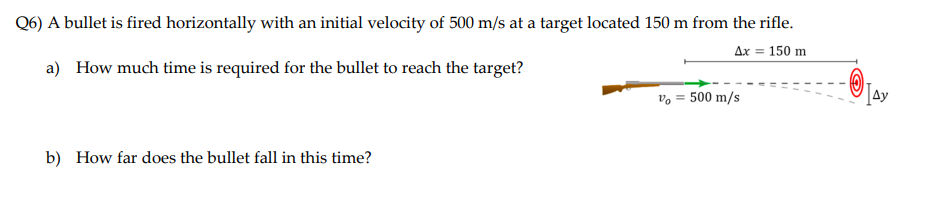 Q6) A bullet is fired horizontally with an initial velocity of 500 m/s at a target located 150 m from the rifle.

a) How much time is required for the bullet to reach the target?

$\Delta x = 150$ m

$v_o = 500$ m/s

$\Delta y$

b) How far does the bullet fall in this time?